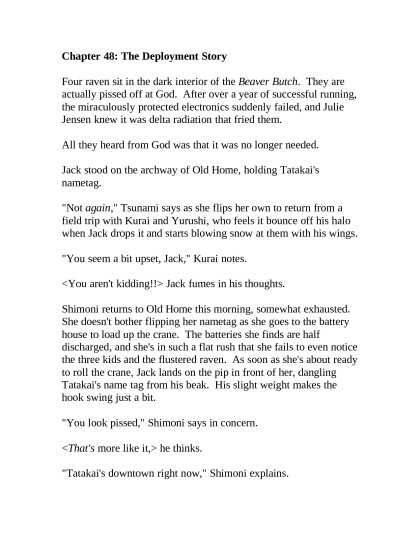 Chapter 48: The Deployment Story

Four raven sit in the dark interior of the Beaver Butch. They are actually pissed off at God. After over a year of successful running, the miraculously protected electronics suddenly failed, and Julie Jensen knew it was delta radiation that fried them.

All they heard from God was that it was no longer needed.

Jack stood on the archway of Old Home, holding Tatakai's nametag.

"Not again," Tsunami says as she flips her own to return from a field trip with Kurai and Yurushi, who feels it bounce off his halo when Jack drops it and starts blowing snow at them with his wings.

"You seem a bit upset, Jack," Kurai notes.

<You aren't kidding!!> Jack fumes in his thoughts.

Shimoni returns to Old Home this morning, somewhat exhausted. She doesn't bother flipping her nametag as she goes to the battery house to load up the crane. The batteries she finds are half discharged, and she's in such a flat rush that she fails to even notice the three kids and the flustered raven. As soon as she's about ready to roll the crane, Jack lands on the pip in front of her, dangling Tatakai's name tag from his beak. His slight weight makes the hook swing just a bit.

"You look pissed," Shimoni says in concern.

<That's more like it,> he thinks.

"Tatakai's downtown right now," Shimoni explains.